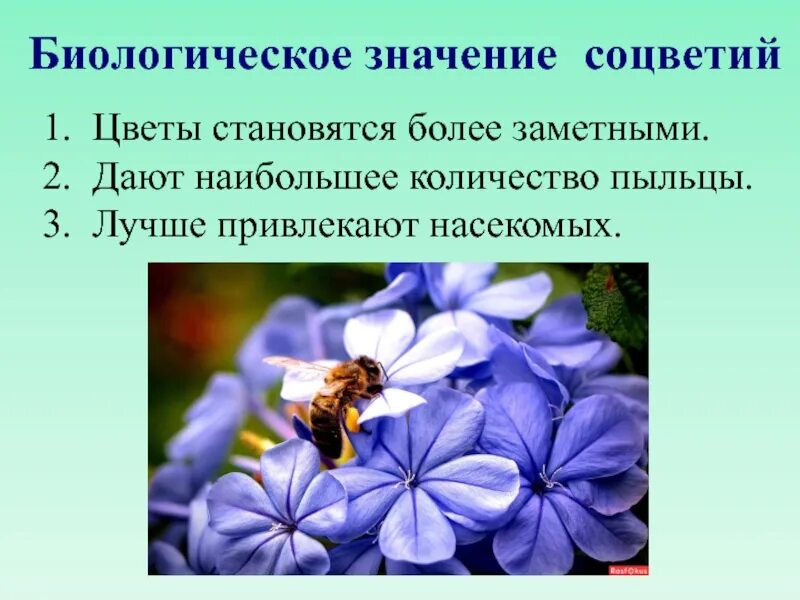 Биологическое значение соцветий

1. Цветы становятся более заметными.
2. Дают наибольшее количество пыльцы.
3. Лучше привлекают насекомых.

RosFOkus